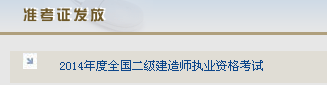 准考证发放

2014年度全国二级建造师执业资格考试